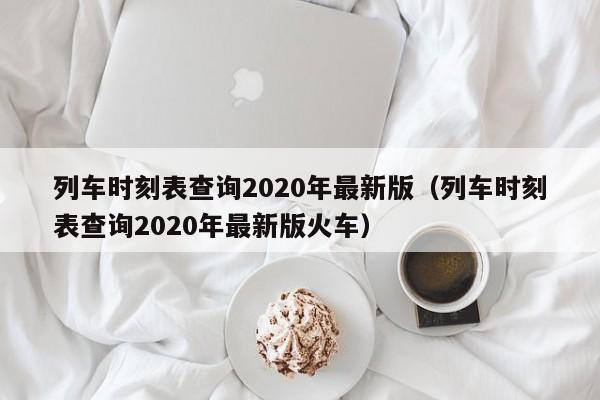 列车时刻表查询2020年最新版（列车时刻表查询2020年最新版火车）